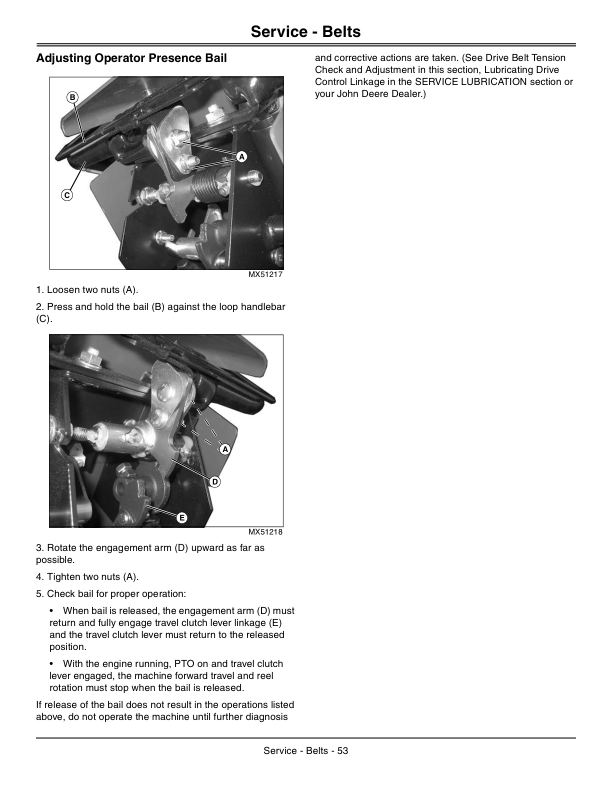 Service - Belts

Adjusting Operator Presence Bail

B

A

C

MX51217

1. Loosen two nuts (A).

2. Press and hold the bail (B) against the loop handlebar (C).

A

D

E

MX51218

3. Rotate the engagement arm (D) upward as far as possible.

4. Tighten two nuts (A).

5. Check bail for proper operation:

• When bail is released, the engagement arm (D) must return and fully engage travel clutch lever linkage (E) and the travel clutch lever must return to the released position.

• With the engine running, PTO on and travel clutch lever engaged, the machine forward travel and reel rotation must stop when the bail is released.

If release of the bail does not result in the operations listed above, do not operate the machine until further diagnosis and corrective actions are taken. (See Drive Belt Tension Check and Adjustment in this section, Lubricating Drive Control Linkage in the SERVICE LUBRICATION section or your John Deere Dealer.)

Service - Belts - 53